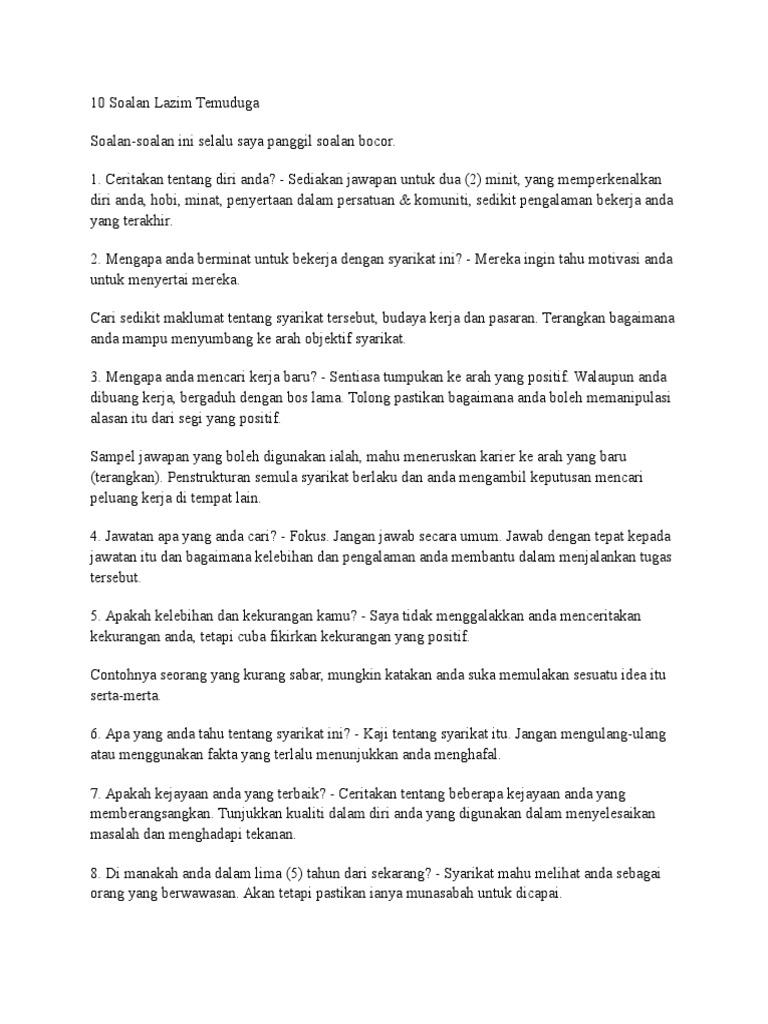 10 Soalan Lazim Temuduga

Soalan-soalan ini selalu saya panggil soalan bocor.

1. Ceritakan tentang diri anda? - Sediakan jawapan untuk dua (2) minit, yang memperkenalkan diri anda, hobi, minat, penyertaan dalam persatuan & komuniti, sedikit pengalaman bekerja anda yang terakhir.

2. Mengapa anda berminat untuk bekerja dengan syarikat ini? - Mereka ingin tahu motivasi anda untuk menyertai mereka.

Cari sedikit maklumat tentang syarikat tersebut, budaya kerja dan pasaran. Terangkan bagaimana anda mampu menyumbang ke arah objektif syarikat.

3. Mengapa anda mencari kerja baru? - Sentiasa tumpukan ke arah yang positif. Walaupun anda dibuang kerja, bergaduh dengan bos lama. Tolong pastikan bagaimana anda boleh memanipulasi alasan itu dari segi yang positif.

Sampel jawapan yang boleh digunakan ialah, mahu meneruskan karier ke arah yang baru (terangkan). Penstrukturan semula syarikat berlaku dan anda mengambil keputusan mencari peluang kerja di tempat lain.

4. Jawatan apa yang anda cari? - Fokus. Jangan jawab secara umum. Jawab dengan tepat kepada jawatan itu dan bagaimana kelebihan dan pengalaman anda membantu dalam menjalankan tugas tersebut.

5. Apakah kelebihan dan kekurangan kamu? - Saya tidak menggalakkan anda menceritakan kekurangan anda, tetapi cuba fikirkan kekurangan yang positif.

Contohnya seorang yang kurang sabar, mungkin katakan anda suka memulakan sesuatu idea itu serta-merta.

6. Apa yang anda tahu tentang syarikat ini? - Kaji tentang syarikat itu. Jangan mengulang-ulang atau menggunakan fakta yang terlalu menunjukkan anda menghafal.

7. Apakah kejayaan anda yang terbaik? - Ceritakan tentang beberapa kejayaan anda yang memberangsangkan. Tunjukkan kualiti dalam diri anda yang digunakan dalam menyelesaikan masalah dan menghadapi tekanan.

8. Di manakah anda dalam lima (5) tahun dari sekarang? - Syarikat mahu melihat anda sebagai orang yang berwawasan. Akan tetapi pastikan ianya munasabah untuk dicapai.